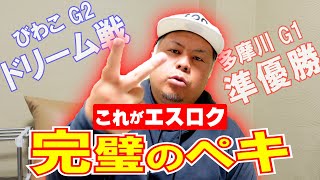 びわこ G2
ドリーム戦

多摩川 G1
準優勝

これがエスロク
完璧のペキ